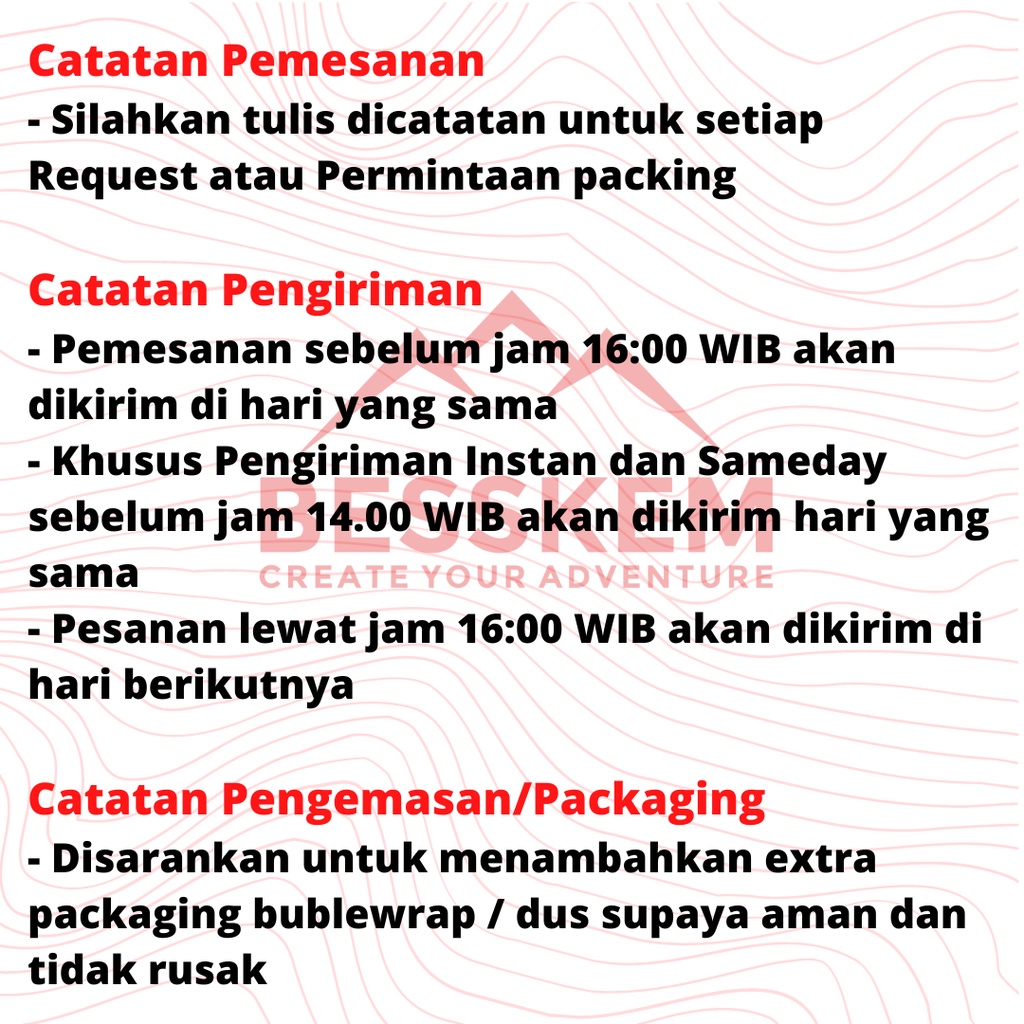 Catatan Pemesanan
- Silahkan tulis dicatatan untuk setiap Request atau Permintaan packing

Catatan Pengiriman
- Pemesanan sebelum jam 16:00 WIB akan dikirim di hari yang sama
- Khusus Pengiriman Instan dan Sameday sebelum jam 14.00 WIB akan dikirim hari yang sama
- Pesanan lewat jam 16:00 WIB akan dikirim di hari berikutnya

Catatan Pengemasan/Packaging
- Disarankan untuk menambahkan extra packaging bublewrap / dus supaya aman dan tidak rusak

BESSKEM
CREATE YOUR ADVENTURE